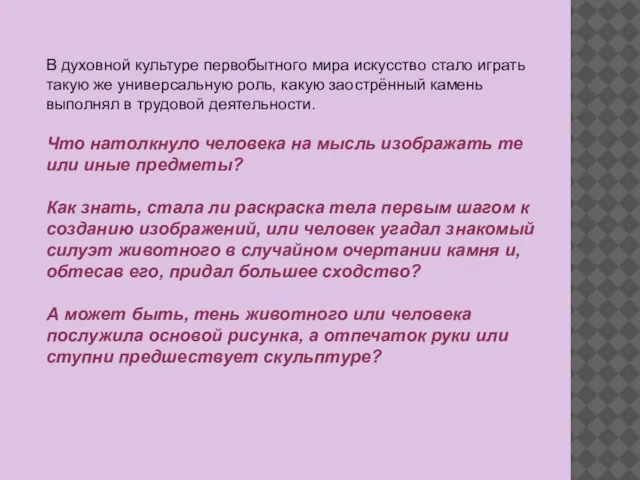 В духовной культуре первобытного мира искусство стало играть такую же универсальную роль, какую заострённый камень выполнял в трудовой деятельности.

Что натолкнуло человека на мысль изображать те или иные предметы?

Как знать, стала ли раскраска тела первым шагом к созданию изображений, или человек угадал знакомый силуэт животного в случайном очертании камня и, обтесав его, придал большее сходство?

А может быть, тень животного или человека послужила основой рисунка, а отпечаток руки или ступни предшествует скульптуре?